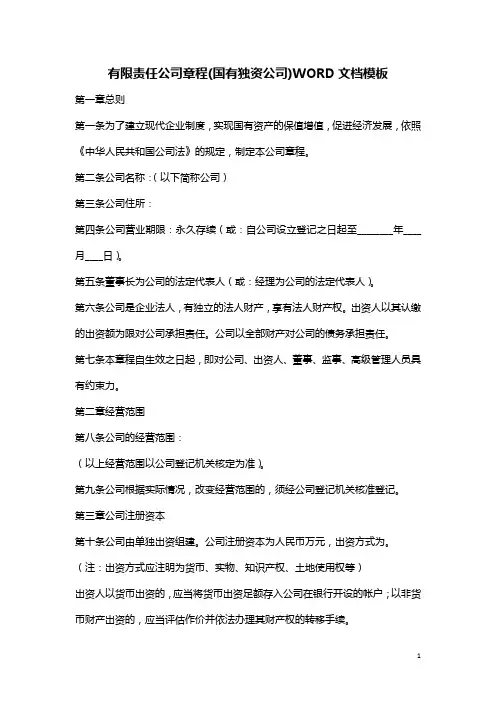 有限责任公司章程(国有独资公司)WORD 文档模板

第一章总则

第一条为了建立现代企业制度，实现国有资产的保值增值，促进经济发展，依照《中华人民共和国公司法》的规定，制定本公司章程。

第二条公司名称：（以下简称公司）

第三条公司住所：

第四条公司营业期限：永久存续（或：自公司设立登记之日起至________年____月____日）。

第五条董事长为公司的法定代表人（或：经理为公司的法定代表人）。

第六条公司是企业法人，有独立的法人财产，享有法人财产权。出资人以其认缴的出资额为限对公司承担责任。公司以全部财产对公司的债务承担责任。

第七条本章程自生效之日起，即对公司、出资人、董事、监事、高级管理人员具有约束力。

第二章经营范围

第八条公司的经营范围：

（以上经营范围以公司登记机关核定为准）。

第九条公司根据实际情况，改变经营范围的，须经公司登记机关核准登记。

第三章公司注册资本

第十条公司由单独出资组建。公司注册资本为人民币万元，出资方式为。

（注：出资方式应注明为货币、实物、知识产权、土地使用权等）

出资人以货币出资的，应当将货币出资足额存入公司在银行开设的帐户；以非货币财产出资的，应当评估作价并依法办理其财产权的转移手续。

1